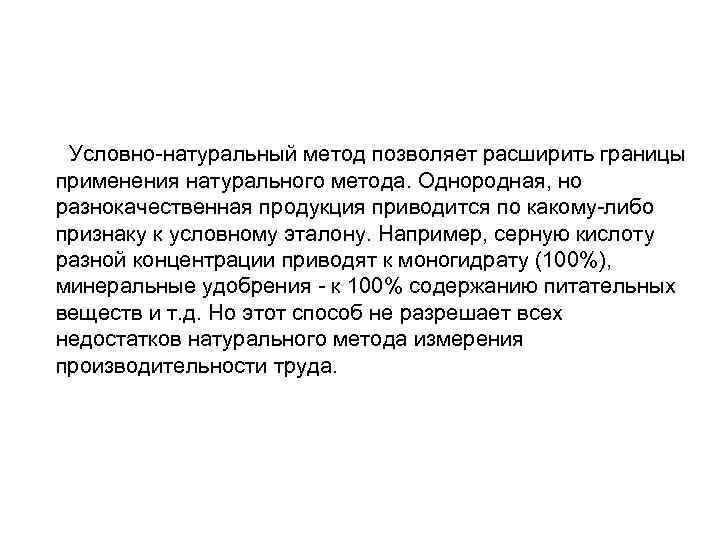 Условно-натуральный метод позволяет расширить границы применения натурального метода. Однородная, но разнокачественная продукция приводится по какому-либо признаку к условному эталону. Например, серную кислоту разной концентрации приводят к моногидрату (100%), минеральные удобрения - к 100% содержанию питательных веществ и т.д. Но этот способ не разрешает всех недостатков натурального метода измерения производительности труда.